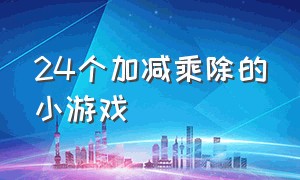 24个加减乘除的小游戏